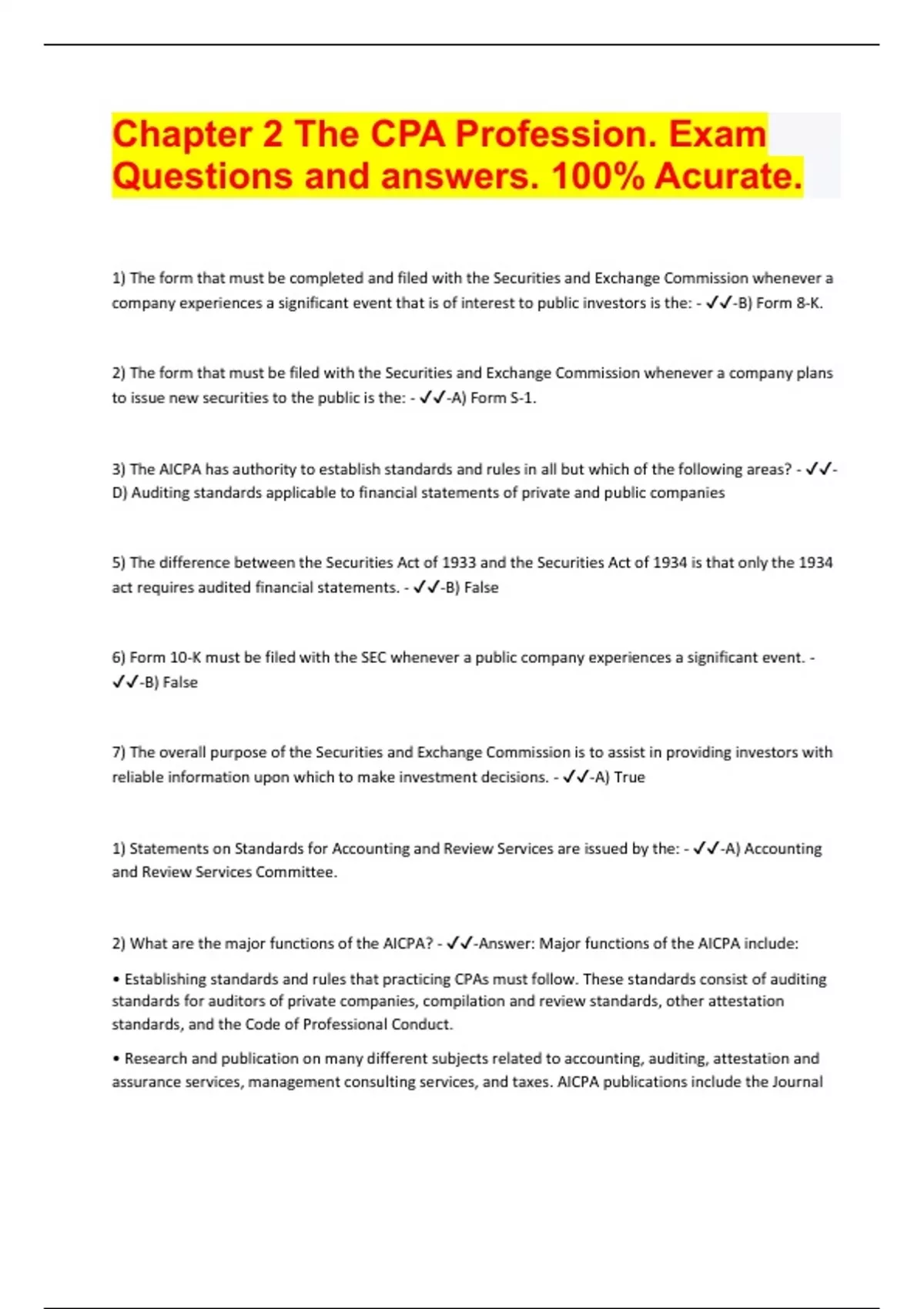 Chapter 2 The CPA Profession. Exam Questions and answers. 100% Acurate.

1) The form that must be completed and filed with the Securities and Exchange Commission whenever a company experiences a significant event that is of interest to public investors is the: - ✓✓-B) Form 8-K.

2) The form that must be filed with the Securities and Exchange Commission whenever a company plans to issue new securities to the public is the: - ✓✓-A) Form S-1.

3) The AICPA has authority to establish standards and rules in all but which of the following areas? - ✓✓-D) Auditing standards applicable to financial statements of private and public companies

5) The difference between the Securities Act of 1933 and the Securities Act of 1934 is that only the 1934 act requires audited financial statements. - ✓✓-B) False

6) Form 10-K must be filed with the SEC whenever a public company experiences a significant event. - ✓✓-B) False

7) The overall purpose of the Securities and Exchange Commission is to assist in providing investors with reliable information upon which to make investment decisions. - ✓✓-A) True

1) Statements on Standards for Accounting and Review Services are issued by the: - ✓✓-A) Accounting and Review Services Committee.

2) What are the major functions of the AICPA? - ✓✓-Answer: Major functions of the AICPA include:

• Establishing standards and rules that practicing CPAs must follow. These standards consist of auditing standards for auditors of private companies, compilation and review standards, other attestation standards, and the Code of Professional Conduct.

• Research and publication on many different subjects related to accounting, auditing, attestation and assurance services, management consulting services, and taxes. AICPA publications include the Journal